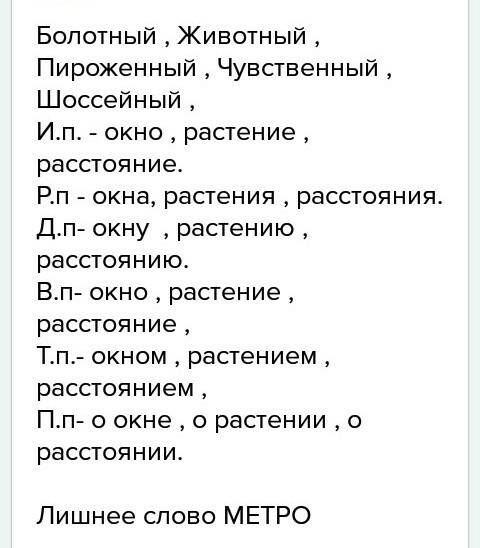 Болотный , Животный , Пироженный , Чувственный , Шоссейный ,
И.п. - окно , растение , расстояние.
Р.п - окна, растения , расстояния.
Д.п- окну  , растению , расстоянию.
В.п- окно , растение , расстояние ,
Т.п.- окном , растением , расстоянием ,
П.п- о окне , о растении , о расстоянии.

Лишнее слово МЕТРО